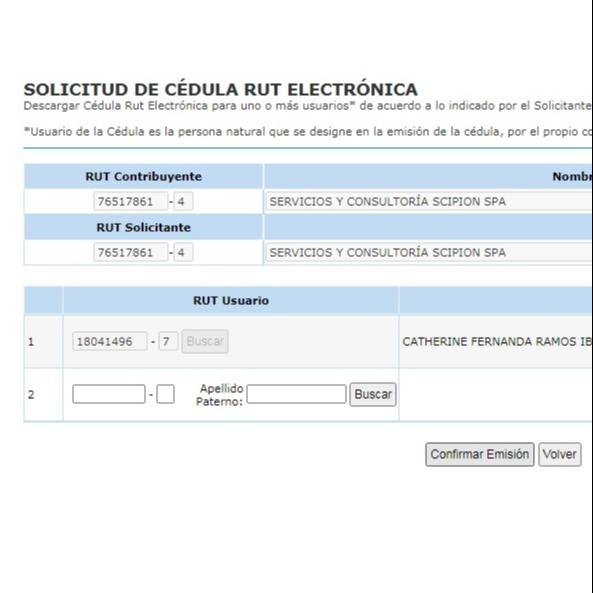 SOLICITUD DE CÉDULA RUT ELECTRÓNICA
Descargar Cédula Rut Electrónica para uno o más usuarios* de acuerdo a lo indicado por el Solicitante

*Usuario de la Cédula es la persona natural que se designe en la emisión de la cédula, por el propio co

| RUT Contribuyente | Nombr |
|---|---|
| 76517861 - 4 | SERVICIOS Y CONSULTORÍA SCIPION SPA |
| RUT Solicitante | |
| 76517861 - 4 | SERVICIOS Y CONSULTORÍA SCIPION SPA |

| | RUT Usuario | |
|---|---|---|
| 1 | 18041496 - 7 Buscar | CATHERINE FERNANDA RAMOS IB |
| 2 | - Apellido Paterno: Buscar | |

Confirmar Emisión Volver